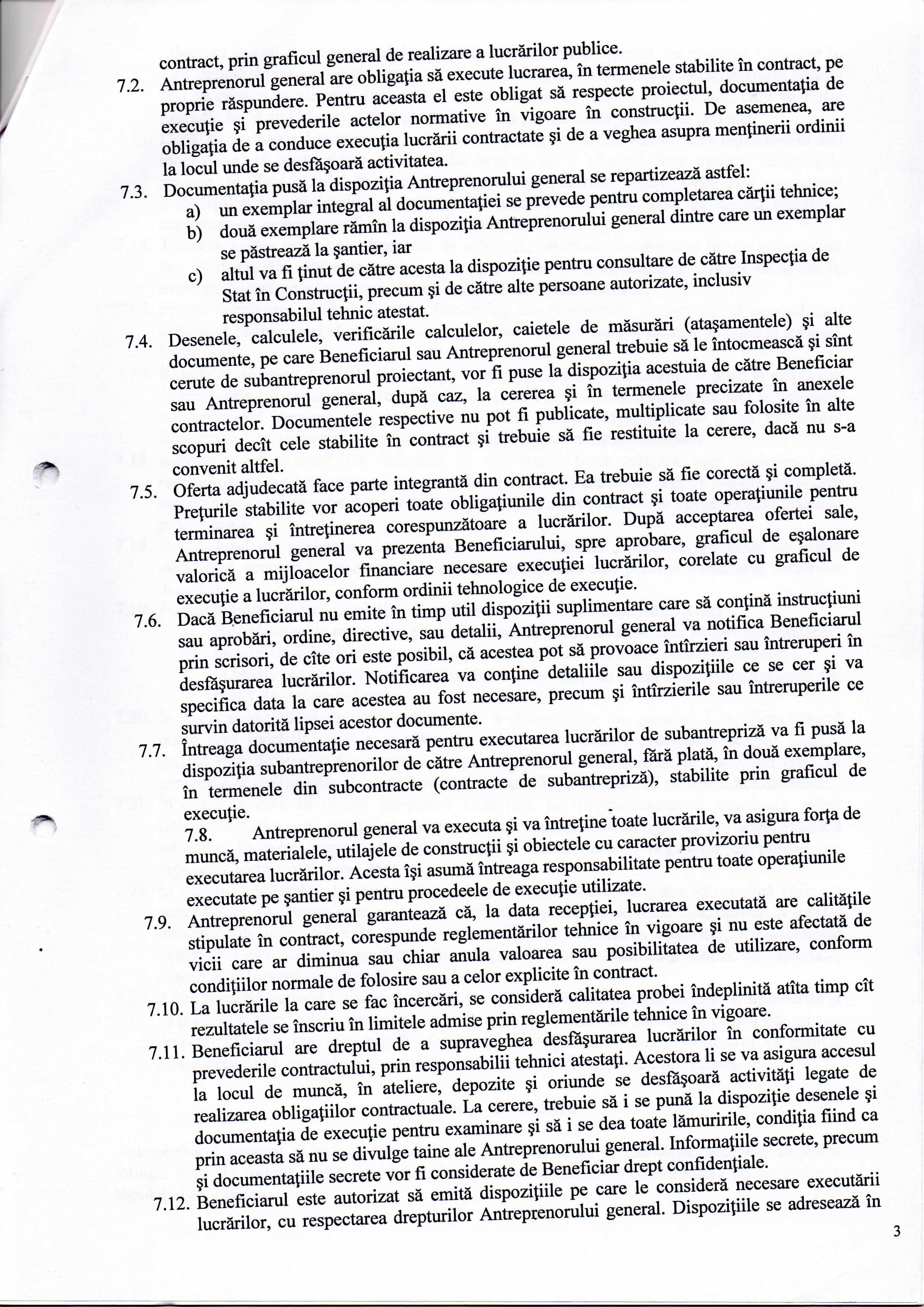 contract, prin graficul general de realizare a lucrărilor publice.

7.2. Antreprenorul general are obligaţia să execute lucrarea, în termenele stabilite în contract, pe proprie răspundere. Pentru aceasta el este obligat să respecte proiectul, documentaţia de execuţie şi prevederile actelor normative în vigoare în construcţii. De asemenea, are obligaţia de a conduce execuţia lucrării contractate şi de a veghea asupra menţinerii ordinii la locul unde se desfăşoară activitatea.

7.3. Documentaţia pusă la dispoziţia Antreprenorului general se repartizează astfel:
a) un exemplar integral al documentaţiei se prevede pentru completarea cărţii tehnice;
b) două exemplare rămîn la dispoziţia Antreprenorului general dintre care un exemplar se păstrează la şantier, iar
c) altul va fi ţinut de către acesta la dispoziţie pentru consultare de către Inspecţia de Stat în Construcţii, precum şi de către alte persoane autorizate, inclusiv responsabilul tehnic atestat.

7.4. Desenele, calculele, verificările calculelor, caietele de măsurări (ataşamentele) şi alte documente, pe care Beneficiarul sau Antreprenorul general trebuie să le întocmească şi sînt cerute de subantreprenorul proiectant, vor fi puse la dispoziţia acestuia de către Beneficiar sau Antreprenorul general, după caz, la cererea şi în termenele precizate în anexele contractelor. Documentele respective nu pot fi publicate, multiplicate sau folosite în alte scopuri decît cele stabilite în contract şi trebuie să fie restituite la cerere, dacă nu s-a convenit altfel.

7.5. Oferta adjudecată face parte integrantă din contract. Ea trebuie să fie corectă şi completă. Preţurile stabilite vor acoperi toate obligaţiunile din contract şi toate operaţiunile pentru terminarea şi întreţinerea corespunzătoare a lucrărilor. După acceptarea ofertei sale, Antreprenorul general va prezenta Beneficiarului, spre aprobare, graficul de eşalonare valorică a mijloacelor financiare necesare execuţiei lucrărilor, corelate cu graficul de execuţie a lucrărilor, conform ordinii tehnologice de execuţie.

7.6. Dacă Beneficiarul nu emite în timp util dispoziţii suplimentare care să conţină instrucţiuni sau aprobări, ordine, directive, sau detalii, Antreprenorul general va notifica Beneficiarul prin scrisori, de cîte ori este posibil, că acestea pot să provoace întîrzieri sau întreruperi în desfăşurarea lucrărilor. Notificarea va conţine detaliile sau dispoziţiile ce se cer şi va specifica data la care acestea au fost necesare, precum şi întîrzierile sau întreruperile ce survin datorită lipsei acestor documente.

7.7. Întreaga documentaţie necesară pentru executarea lucrărilor de subantrepriză va fi pusă la dispoziţia subantreprenorilor de către Antreprenorul general, fără plată, în două exemplare, în termenele din subcontracte (contracte de subantrepriză), stabilite prin graficul de execuţie.

7.8. Antreprenorul general va executa şi va întreţine toate lucrările, va asigura forţa de muncă, materialele, utilajele de construcţii şi obiectele cu caracter provizoriu pentru executarea lucrărilor. Acesta îşi asumă întreaga responsabilitate pentru toate operaţiunile executate pe şantier şi pentru procedeele de execuţie utilizate.

7.9. Antreprenorul general garantează că, la data recepţiei, lucrarea executată are calităţile stipulate în contract, corespunde reglementărilor tehnice în vigoare şi nu este afectată de vicii care ar diminua sau chiar anula valoarea sau posibilitatea de utilizare, conform condiţiilor normale de folosire sau a celor explicite în contract.

7.10. La lucrările la care se fac încercări, se consideră calitatea probei îndeplinită atîta timp cît rezultatele se înscriu în limitele admise prin reglementările tehnice în vigoare.

7.11. Beneficiarul are dreptul de a supraveghea desfăşurarea lucrărilor în conformitate cu prevederile contractului, prin responsabilii tehnici atestaţi. Acestora li se va asigura accesul la locul de muncă, în ateliere, depozite şi oriunde se desfăşoară activităţi legate de realizarea obligaţiilor contractuale. La cerere, trebuie să i se pună la dispoziţie desenele şi documentaţia de execuţie pentru examinare şi să i se dea toate lămuririle, condiţia fiind ca prin aceasta să nu se divulge taine ale Antreprenorului general. Informaţiile secrete, precum şi documentaţiile secrete vor fi considerate de Beneficiar drept confidenţiale.

7.12. Beneficiarul este autorizat să emită dispoziţiile pe care le consideră necesare executării lucrărilor, cu respectarea drepturilor Antreprenorului general. Dispoziţiile se adresează în

3